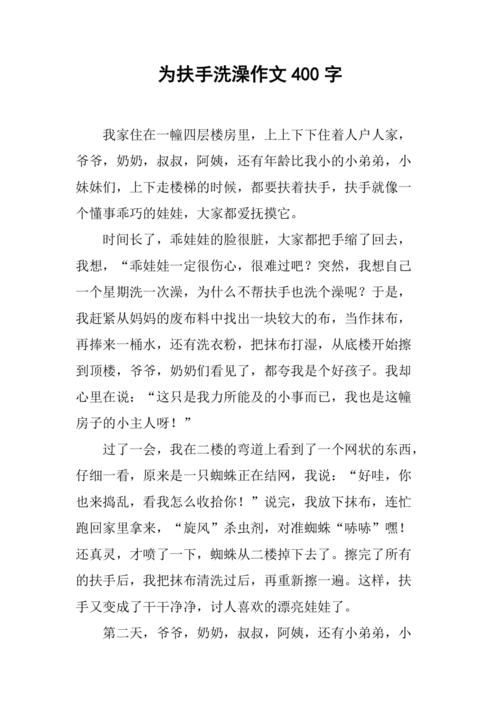 为扶手洗澡作文 400 字

我家住在一幢四层楼房里，上上下下住着人户人家，爷爷，奶奶，叔叔，阿姨，还有年龄比我小的小弟弟，小妹妹们，上下走楼梯的时候，都要扶着扶手，扶手就像一个懂事乖巧的娃娃，大家都爱抚摸它。

时间长了，乖娃娃的脸很脏，大家都把手缩了回去，我想，“乖娃娃一定很伤心，很难过吧？突然，我想自己一个星期洗一次澡，为什么不帮扶手也洗个澡呢？于是，我赶紧从妈妈的废布料中找出一块较大的布，当作抹布，再捧来一桶水，还有洗衣粉，把抹布打湿，从底楼开始擦到顶楼，爷爷，奶奶们看见了，都夸我是个好孩子。我却心里在说：“这只是我力所能及的小事而已，我也是这幢房子的小主人呀！”

过了一会，我在二楼的弯道上看到了一个网状的东西，仔细一看，原来是一只蜘蛛正在结网，我说：“好哇，你也来捣乱，看我怎么收拾你！”说完，我放下抹布，连忙跑回家里拿来，“旋风”杀虫剂，对准蜘蛛“哧哧”嘿！还真灵，才喷了一下，蜘蛛从二楼掉下去了。擦完了所有的扶手后，我把抹布清洗过后，再重新擦一遍。这样，扶手又变成了干干净净，讨人喜欢的漂亮娃娃了。

第二天，爷爷，奶奶，叔叔，阿姨，还有小弟弟，小